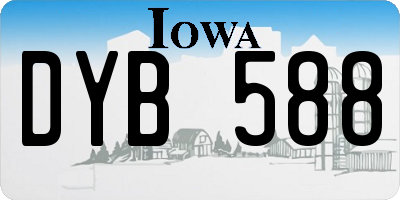 IOWA

DYB 588